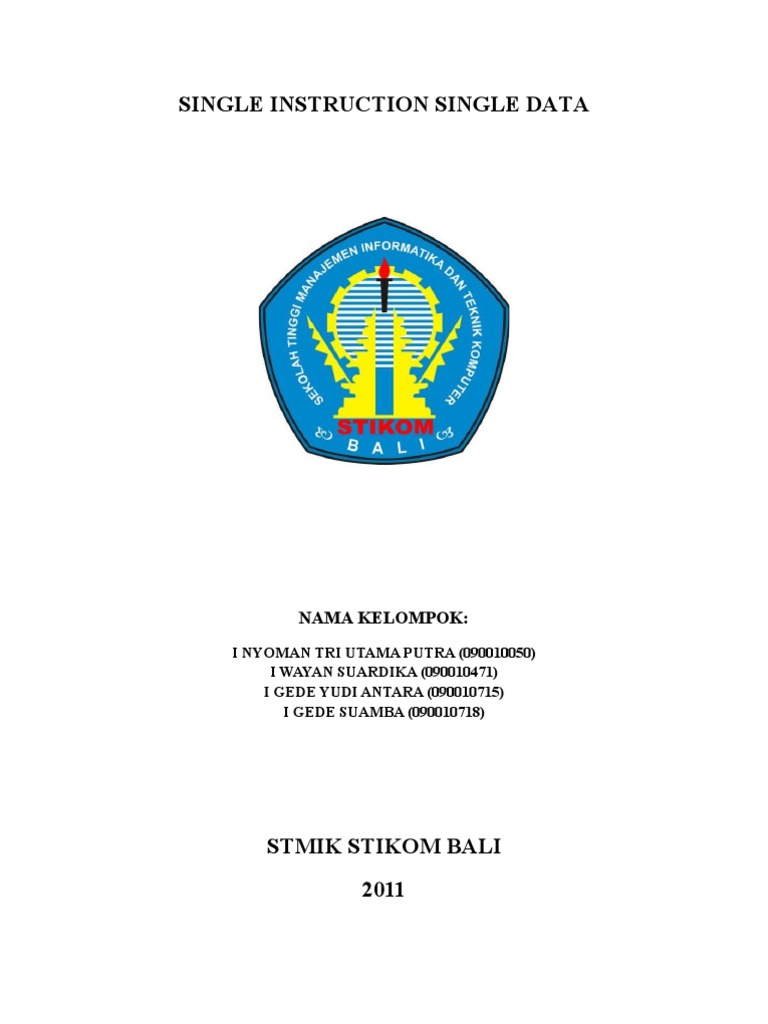 SINGLE INSTRUCTION SINGLE DATA

SEKOLAH TINGGI MANAJEMEN INFORMATIKA DAN TEKNIK KOMPUTER

STIKOM

BALI

NAMA KELOMPOK:

I NYOMAN TRI UTAMA PUTRA (090010050)
I WAYAN SUARDIKA (090010471)
I GEDE YUDI ANTARA (090010715)
I GEDE SUAMBA (090010718)

STMIK STIKOM BALI

2011